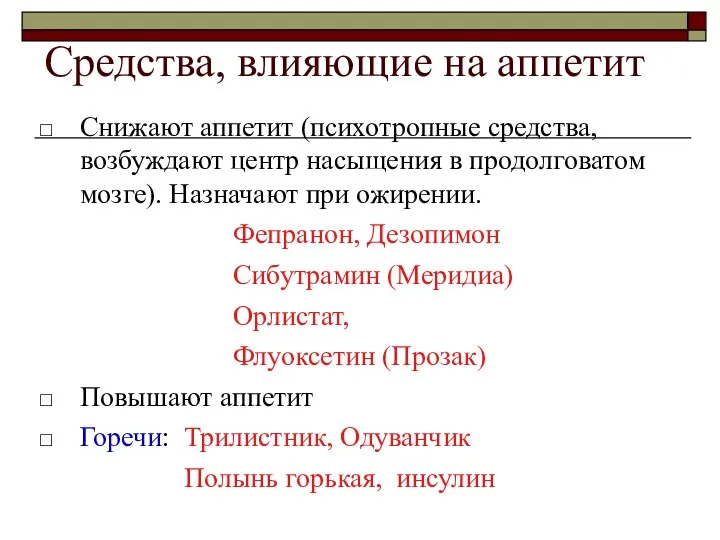 Средства, влияющие на аппетит

□ Снижают аппетит (психотропные средства, возбуждают центр насыщения в продолговатом мозге). Назначают при ожирении.

Фепранон, Дезопимон

Сибутрамин (Меридиа)

Орлистат,

Флуоксетин (Прозак)

□ Повышают аппетит

□ Горечи: Трилистник, Одуванчик

Полынь горькая, инсулин